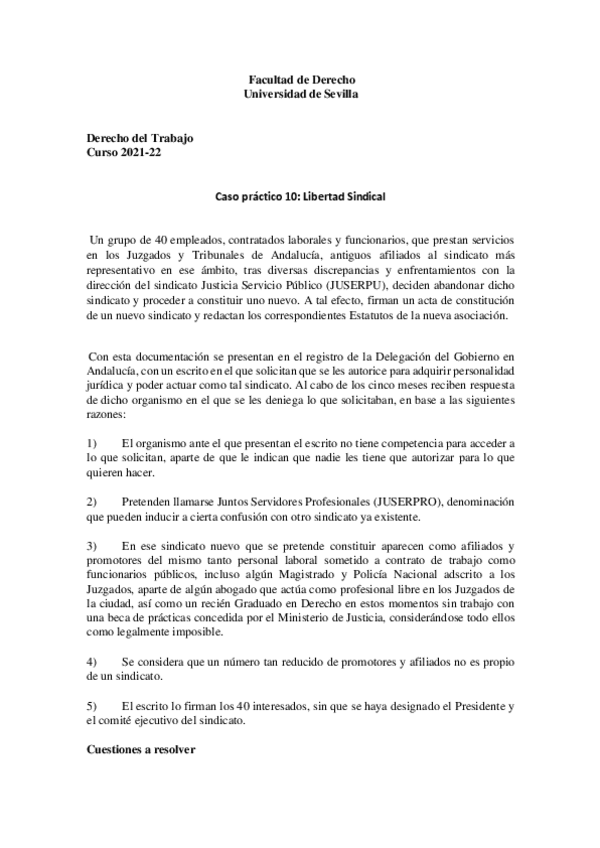 Facultad de Derecho
Universidad de Sevilla

Derecho del Trabajo
Curso 2021-22

Caso práctico 10: Libertad Sindical

Un grupo de 40 empleados, contratados laborales y funcionarios, que prestan servicios en los Juzgados y Tribunales de Andalucía, antiguos afiliados al sindicato más representativo en ese ámbito, tras diversas discrepancias y enfrentamientos con la dirección del sindicato Justicia Servicio Público (JUSERPU), deciden abandonar dicho sindicato y proceder a constituir uno nuevo. A tal efecto, firman un acta de constitución de un nuevo sindicato y redactan los correspondientes Estatutos de la nueva asociación.

Con esta documentación se presentan en el registro de la Delegación del Gobierno en Andalucía, con un escrito en el que solicitan que se les autorice para adquirir personalidad jurídica y poder actuar como tal sindicato. Al cabo de los cinco meses reciben respuesta de dicho organismo en el que se les deniega lo que solicitaban, en base a las siguientes razones:

1) El organismo ante el que presentan el escrito no tiene competencia para acceder a lo que solicitan, aparte de que le indican que nadie les tiene que autorizar para lo que quieren hacer.

2) Pretenden llamarse Juntos Servidores Profesionales (JUSERPRO), denominación que pueden inducir a cierta confusión con otro sindicato ya existente.

3) En ese sindicato nuevo que se pretende constituir aparecen como afiliados y promotores del mismo tanto personal laboral sometido a contrato de trabajo como funcionarios públicos, incluso algún Magistrado y Policía Nacional adscrito a los Juzgados, aparte de algún abogado que actúa como profesional libre en los Juzgados de la ciudad, así como un recién Graduado en Derecho en estos momentos sin trabajo con una beca de prácticas concedida por el Ministerio de Justicia, considerándose todo ellos como legalmente imposible.

4) Se considera que un número tan reducido de promotores y afiliados no es propio de un sindicato.

5) El escrito lo firman los 40 interesados, sin que se haya designado el Presidente y el comité ejecutivo del sindicato.

Cuestiones a resolver